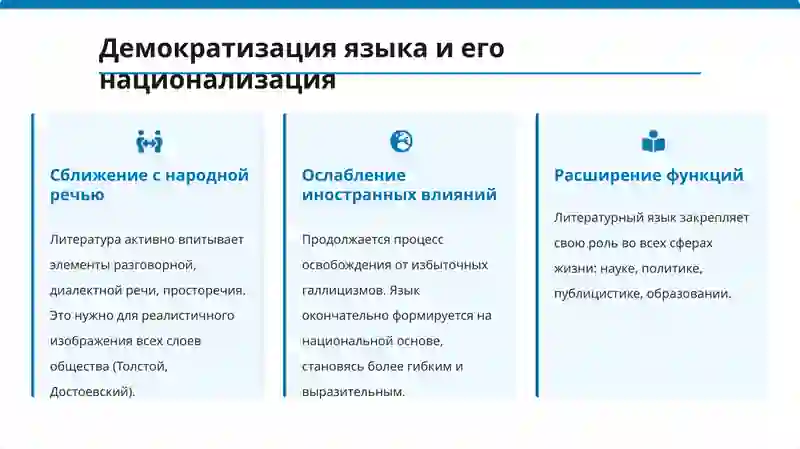 Демократизация языка и его национализация

Сближение с народной речью

Литература активно впитывает элементы разговорной, диалектной речи, просторечия. Это нужно для реалистичного изображения всех слоев общества (Толстой, Достоевский).

Ослабление иностранных влияний

Продолжается процесс освобождения от избыточных галлицизмов. Язык окончательно формируется на национальной основе, становясь более гибким и выразительным.

Расширение функций

Литературный язык закрепляет свою роль во всех сферах жизни: науке, политике, публицистике, образовании.